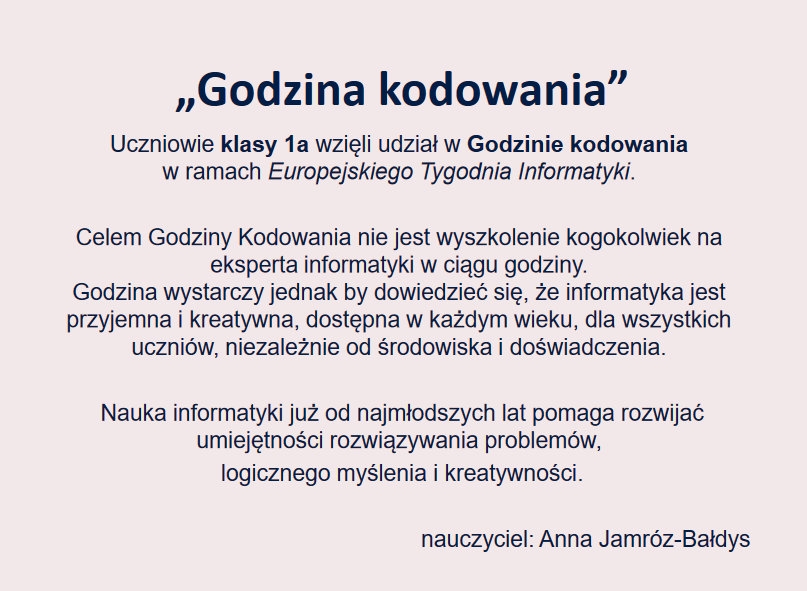 „Godzina kodowania”

Uczniowie klasy 1a wzięli udział w Godzinie kodowania w ramach Europejskiego Tygodnia Informatyki.

Celem Godziny Kodowania nie jest wyszkolenie kogokolwiek na eksperta informatyki w ciągu godziny.
Godzina wystarczy jednak by dowiedzieć się, że informatyka jest przyjemna i kreatywna, dostępna w każdym wieku, dla wszystkich uczniów, niezależnie od środowiska i doświadczenia.

Nauka informatyki już od najmłodszych lat pomaga rozwijać umiejętności rozwiązywania problemów, logicznego myślenia i kreatywności.

nauczyciel: Anna Jamróz-Bałdys